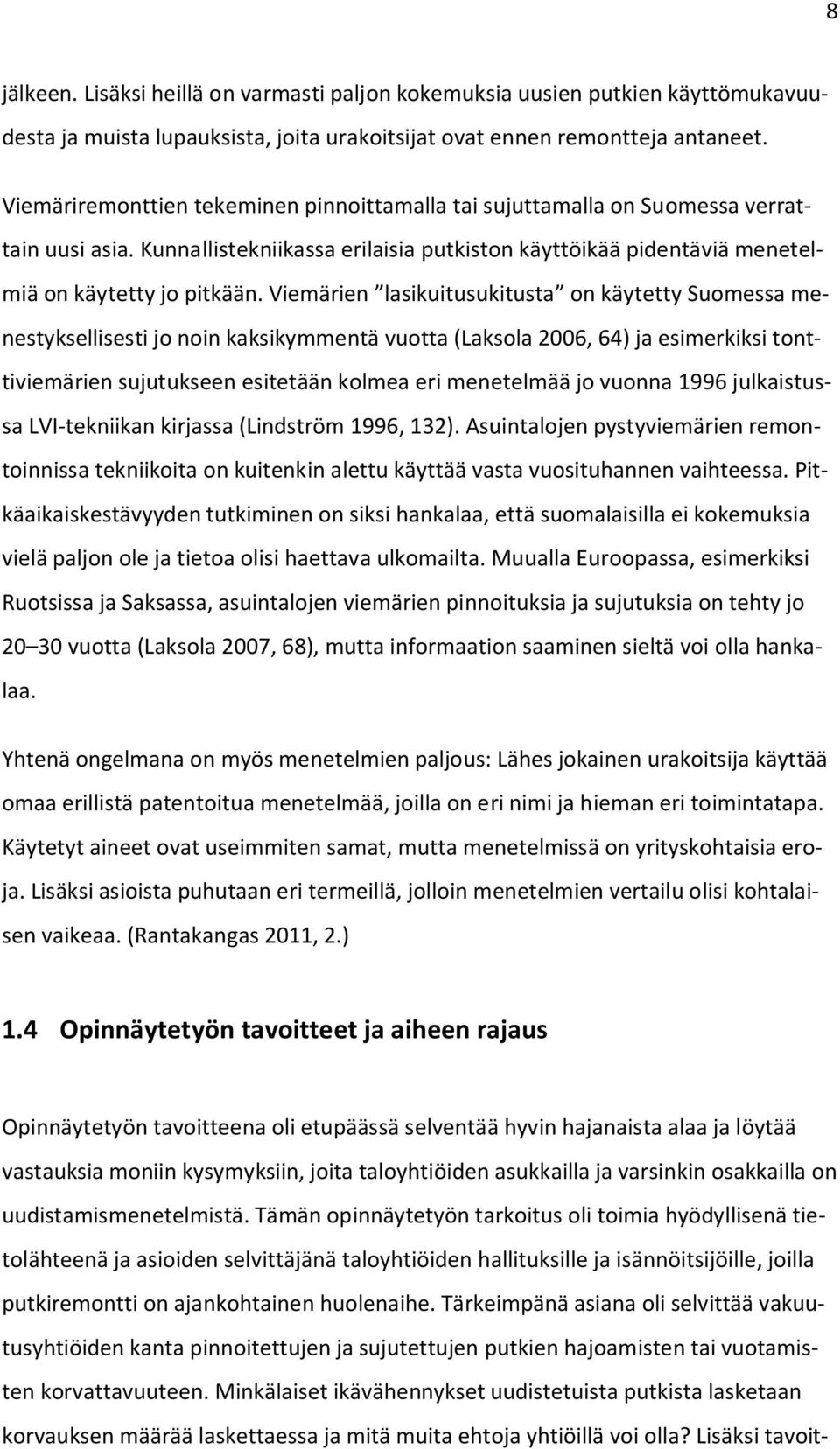 8

jälkeen. Lisäksi heillä on varmasti paljon kokemuksia uusien putkien käyttömukavuudesta ja muista lupauksista, joita urakoitsijat ovat ennen remontteja antaneet.

Viemäriremonttien tekeminen pinnoittamalla tai sujuttamalla on Suomessa verrattain uusi asia. Kunnallistekniikassa erilaisia putkiston käyttöikää pidentäviä menetelmiä on käytetty jo pitkään. Viemärien ”lasikuitusukitusta” on käytetty Suomessa menestyksellisesti jo noin kaksikymmentä vuotta (Laksola 2006, 64) ja esimerkiksi tonttiviemärien sujutukseen esitetään kolmea eri menetelmää jo vuonna 1996 julkaistussa LVI-tekniikan kirjassa (Lindström 1996, 132). Asuintalojen pystyviemärien remontoinnissa tekniikoita on kuitenkin alettu käyttää vasta vuosituhannen vaihteessa. Pitkäaikaiskestävyyden tutkiminen on siksi hankalaa, että suomalaisilla ei kokemuksia vielä paljon ole ja tietoa olisi haettava ulkomailta. Muualla Euroopassa, esimerkiksi Ruotsissa ja Saksassa, asuintalojen viemärien pinnoituksia ja sujutuksia on tehty jo 20–30 vuotta (Laksola 2007, 68), mutta informaation saaminen sieltä voi olla hankalaa.

Yhtenä ongelmana on myös menetelmien paljous: Lähes jokainen urakoitsija käyttää omaa erillistä patentoitua menetelmää, joilla on eri nimi ja hieman eri toimintatapa. Käytetyt aineet ovat useimmiten samat, mutta menetelmissä on yrityskohtaisia eroja. Lisäksi asioista puhutaan eri termeillä, jolloin menetelmien vertailu olisi kohtalaisen vaikeaa. (Rantakangas 2011, 2.)

1.4 Opinnäytetyön tavoitteet ja aiheen rajaus

Opinnäytetyön tavoitteena oli etupäässä selventää hyvin hajanaista alaa ja löytää vastauksia moniin kysymyksiin, joita taloyhtiöiden asukkailla ja varsinkin osakkailla on uudistamismenetelmistä. Tämän opinnäytetyön tarkoitus oli toimia hyödyllisenä tietolähteenä ja asioiden selvittäjänä taloyhtiöiden hallituksille ja isännöitsijöille, joilla putkiremontti on ajankohtainen huolenaihe. Tärkeimpänä asiana oli selvittää vakuutusyhtiöiden kanta pinnoitettujen ja sujutettujen putkien hajoamisten tai vuotamisten korvattavuuteen. Minkälaiset ikävähennykset uudistetuista putkista lasketaan korvauksen määrää laskettaessa ja mitä muita ehtoja yhtiöillä voi olla? Lisäksi tavoit-